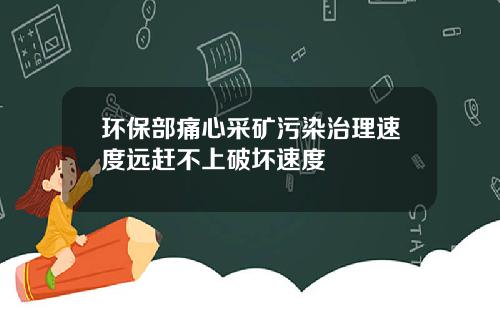 环保部痛心采矿污染治理速度远赶不上破坏速度

STAT